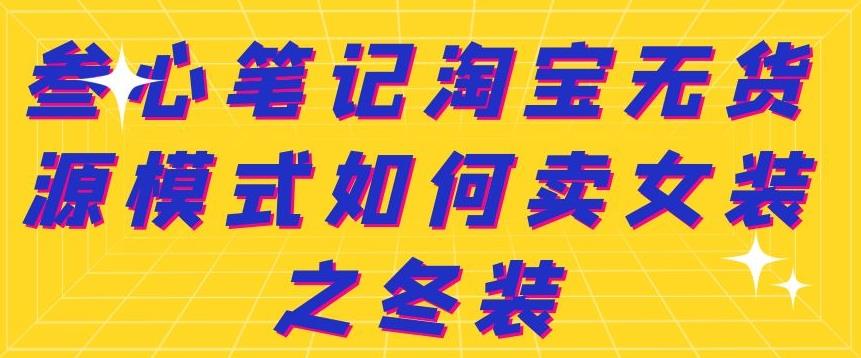 叁心笔记淘宝无货源模式如何卖女装之冬装